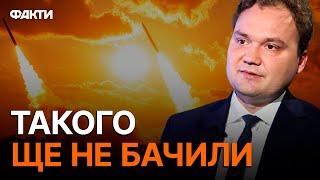 ФАКТИ

ТАКОГО
ЩЕ НЕ БАЧИЛИ